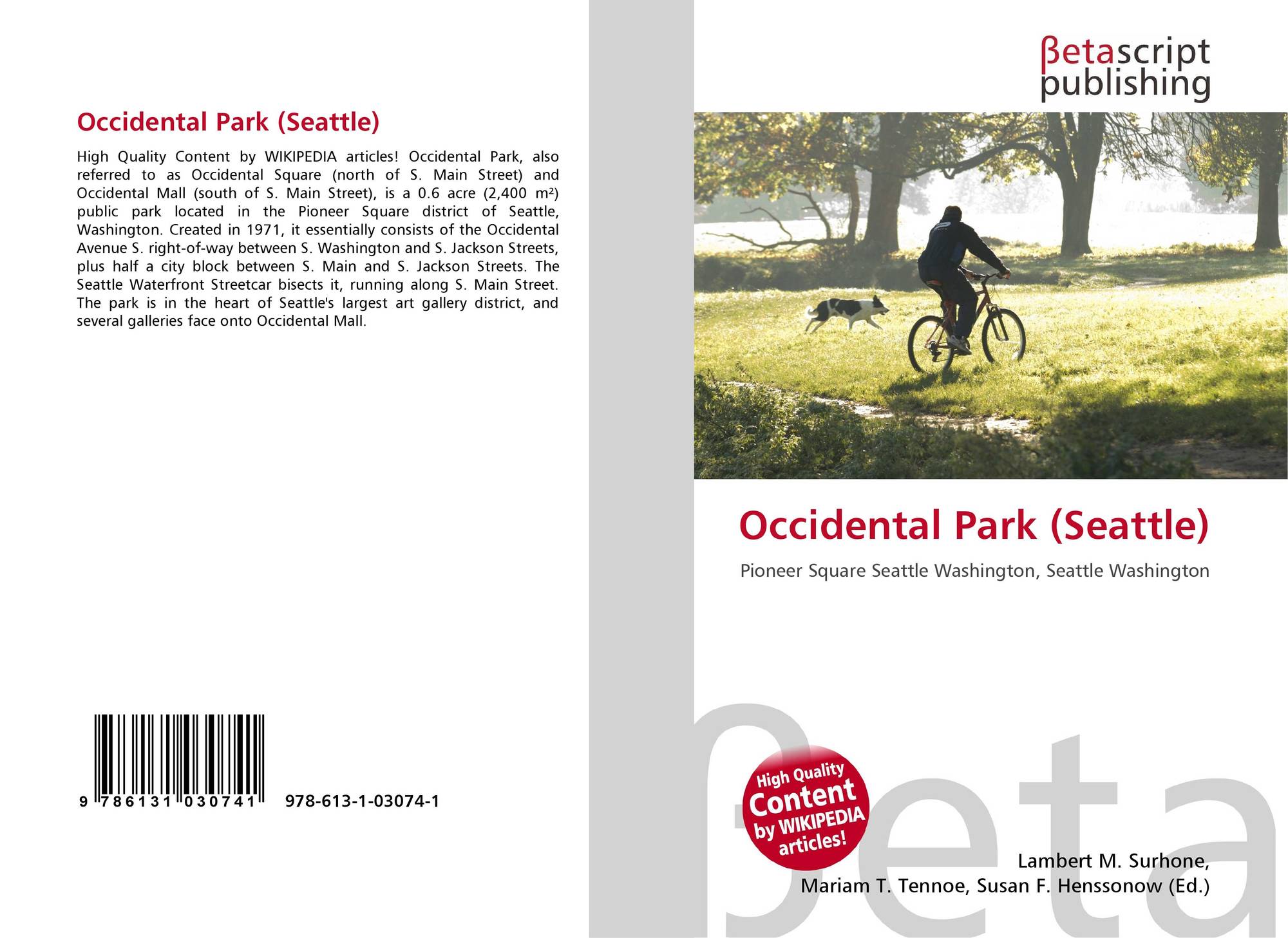 Occidental Park (Seattle)

High Quality Content by WIKIPEDIA articles! Occidental Park, also referred to as Occidental Square (north of S. Main Street) and Occidental Mall (south of S. Main Street), is a 0.6 acre (2,400 m²) public park located in the Pioneer Square district of Seattle, Washington. Created in 1971, it essentially consists of the Occidental Avenue S. right-of-way between S. Washington and S. Jackson Streets, plus half a city block between S. Main and S. Jackson Streets. The Seattle Waterfront Streetcar bisects it, running along S. Main Street. The park is in the heart of Seattle's largest art gallery district, and several galleries face onto Occidental Mall.

9 786131 030741

978-613-1-03074-1

βetascript
publishing

Occidental Park (Seattle)

Pioneer Square Seattle Washington, Seattle Washington

High Quality
Content
by WIKIPEDIA
articles!

Lambert M. Surhone,
Mariam T. Tennoe, Susan F. Henssonow (Ed.)

βeta